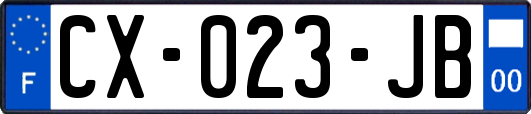 F
CX-023-JB
00